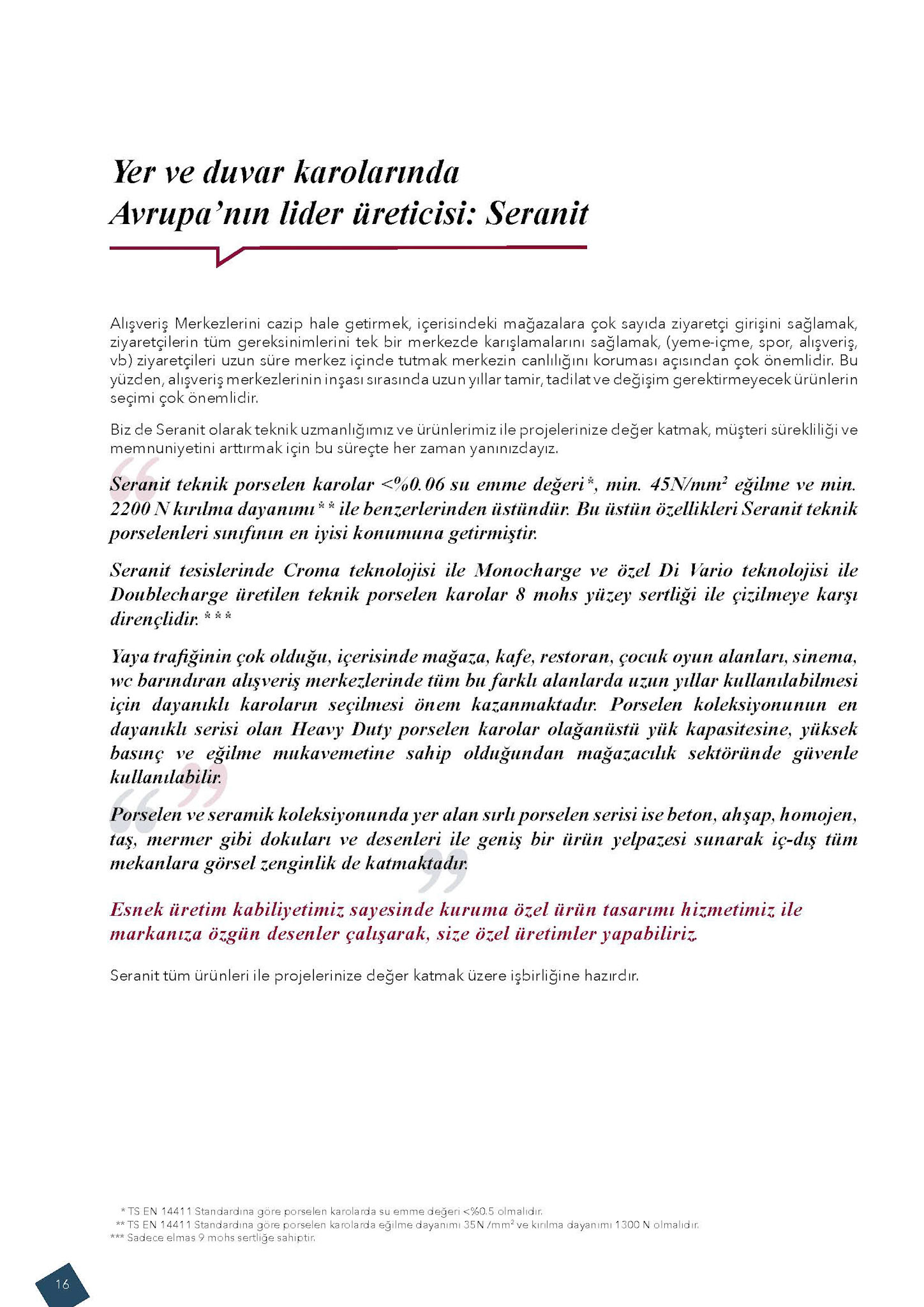 Yer ve duvar karolarında Avrupa'nın lider üreticisi: Seranit

Alışveriş Merkezlerini cazip hale getirmek, içerisindeki mağazalara çok sayıda ziyaretçi girişini sağlamak, ziyaretçilerin tüm gereksinimlerini tek bir merkezde karışlamalarını sağlamak, (yeme-içme, spor, alışveriş, vb) ziyaretçileri uzun süre merkez içinde tutmak merkezin canlılığını koruması açısından çok önemlidir. Bu yüzden, alışveriş merkezlerinin inşası sırasında uzun yıllar tamir, tadilat ve değişim gerektirmeyecek ürünlerin seçimi çok önemlidir.

Biz de Seranit olarak teknik uzmanlığımız ve ürünlerimiz ile projelerinize değer katmak, müşteri sürekliliği ve memnuniyetini arttırmak için bu süreçte her zaman yanınızdayız.

Seranit teknik porselen karolar <%0.06 su emme değeri*, min. 45N/mm$^2$ eğilme ve min. 2200 N kırılma dayanımı** ile benzerlerinden üstündür. Bu üstün özellikleri Seranit teknik porselenleri sınıfının en iyisi konumuna getirmiştir.

Seranit tesislerinde Croma teknolojisi ile Monocharge ve özel Di Vario teknolojisi ile Doublecharge üretilen teknik porselen karolar 8 mohs yüzey sertliği ile çizilmeye karşı dirençlidir.***

Yaya trafiğinin çok olduğu, içerisinde mağaza, kafe, restoran, çocuk oyun alanları, sinema, wc barındıran alışveriş merkezlerinde tüm bu farklı alanlarda uzun yıllar kullanılabilmesi için dayanıklı karoların seçilmesi önem kazanmaktadır. Porselen koleksiyonunun en dayanıklı serisi olan Heavy Duty porselen karolar olağanüstü yük kapasitesine, yüksek basınç ve eğilme mukavemetine sahip olduğundan mağazacılık sektöründe güvenle kullanılabilir.

Porselen ve seramik koleksiyonunda yer alan sırlı porselen serisi ise beton, ahşap, homojen, taş, mermer gibi dokuları ve desenleri ile geniş bir ürün yelpazesi sunarak iç-dış tüm mekanlara görsel zenginlik de katmaktadır.

Esnek üretim kabiliyetimiz sayesinde kuruma özel ürün tasarımı hizmetimiz ile markanıza özgün desenler çalışarak, size özel üretimler yapabiliriz.

Seranit tüm ürünleri ile projelerinize değer katmak üzere işbirliğine hazırdır.

* TS EN 14411 Standardına göre porselen karolarda su emme değeri <%0.5 olmalıdır.
** TS EN 14411 Standardına göre porselen karolarda eğilme dayanımı 35N /mm$^2$ ve kırılma dayanımı 1300 N olmalıdır.
*** Sadece elmas 9 mohs sertliğe sahiptir.

16